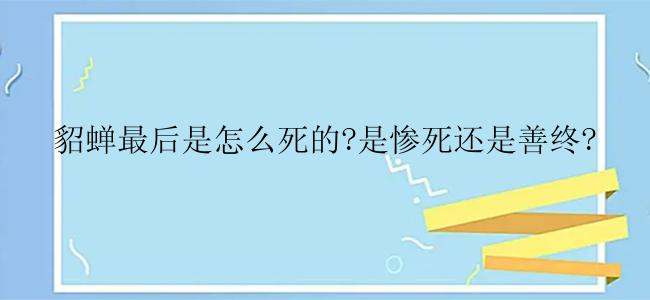 貂蝉最后是怎么死的?是惨死还是善终?